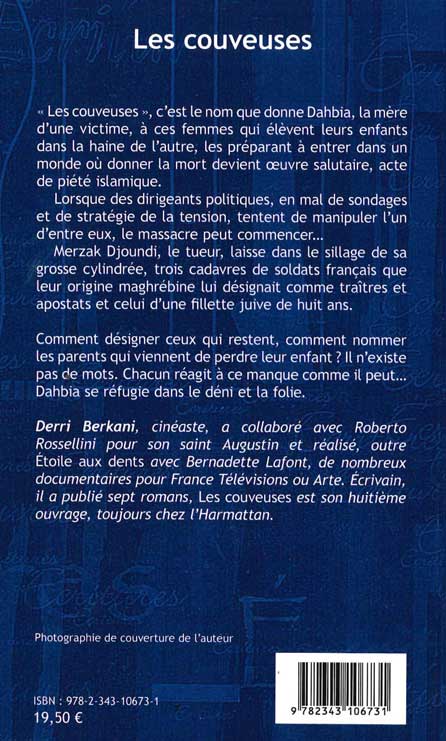 Les couveuses

« Les couveuses », c'est le nom que donne Dahbia, la mère d'une victime, à ces femmes qui élèvent leurs enfants dans la haine de l'autre, les préparant à entrer dans un monde où donner la mort devient œuvre salutaire, acte de piété islamique.

Lorsque des dirigeants politiques, en mal de sondages et de stratégie de la tension, tentent de manipuler l'un d'entre eux, le massacre peut commencer…

Merzak Djoundi, le tueur, laisse dans le sillage de sa grosse cylindrée, trois cadavres de soldats français que leur origine maghrébine lui désignait comme traîtres et apostats et celui d'une fillette juive de huit ans.

Comment désigner ceux qui restent, comment nommer les parents qui viennent de perdre leur enfant ? Il n'existe pas de mots. Chacun réagit à ce manque comme il peut… Dahbia se réfugie dans le déni et la folie.

Derri Berkani, cinéaste, a collaboré avec Roberto Rossellini pour son saint Augustin et réalisé, outre Étoile aux dents avec Bernadette Lafont, de nombreux documentaires pour France Télévisions ou Arte. Écrivain, il a publié sept romans, Les couveuses est son huitième ouvrage, toujours chez l'Harmattan.

Photographie de couverture de l'auteur

ISBN : 978-2-343-10673-1
19,50 €

9 782343 106731